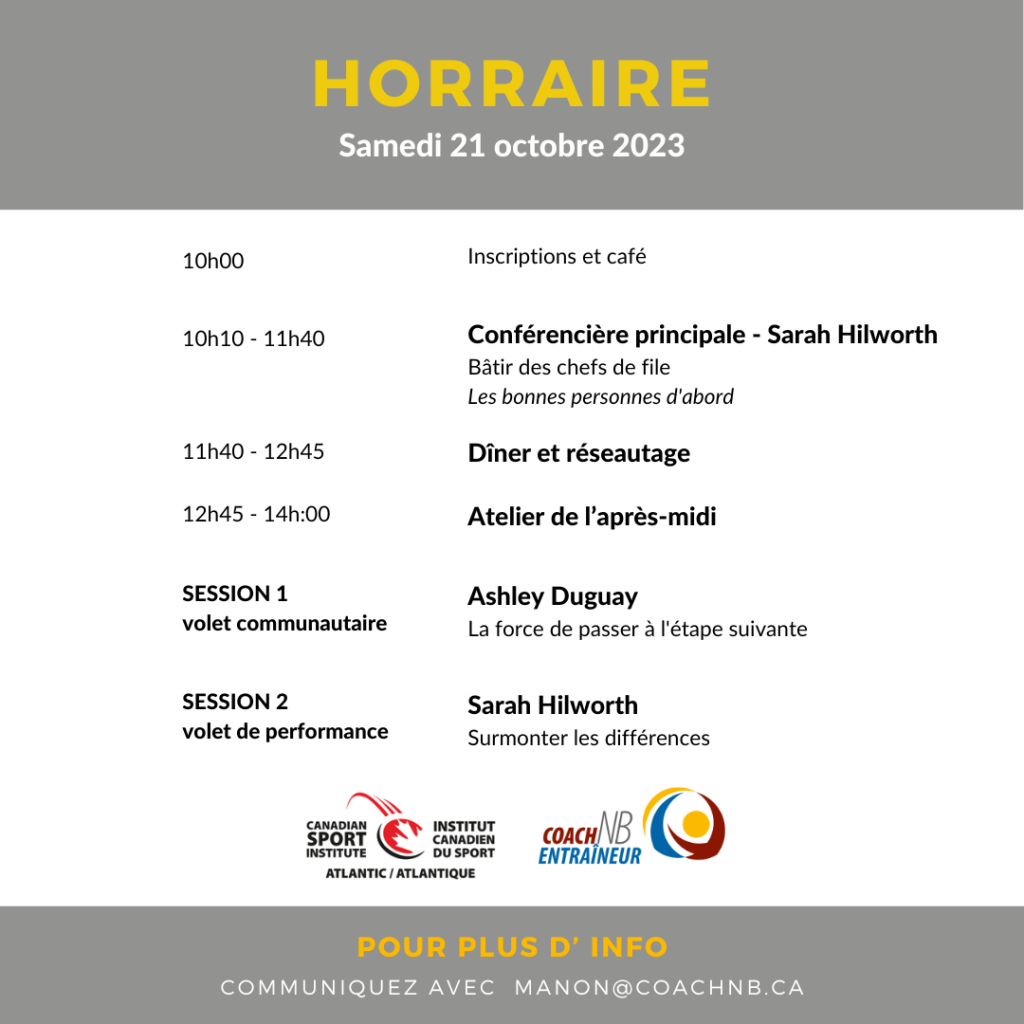 HORRAIRE
Samedi 21 octobre 2023

10h00
Inscriptions et café

10h10 - 11h40
Conférencière principale - Sarah Hilworth
Bâtir des chefs de file
Les bonnes personnes d'abord

11h40 - 12h45
Dîner et réseautage

12h45 - 14h:00
Atelier de l'après-midi

SESSION 1
volet communautaire
Ashley Duguay
La force de passer à l'étape suivante

SESSION 2
volet de performance
Sarah Hilworth
Surmonter les différences

CANADIAN SPORT INSTITUTE
INSTITUT CANADIEN DU SPORT
ATLANTIC / ATLANTIQUE

COACH NB
ENTRAÎNEUR

POUR PLUS D' INFO
COMMUNIQUEZ AVEC MANON@COACHNB.CA